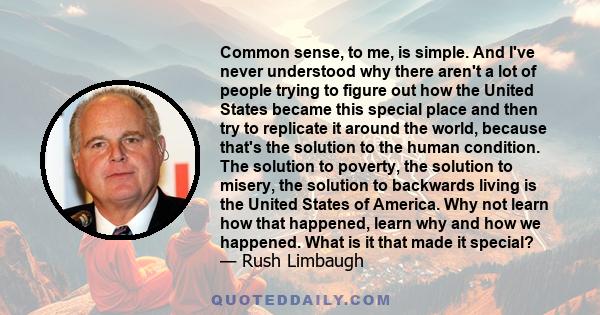 Common sense, to me, is simple. And I've never understood why there aren't a lot of people trying to figure out how the United States became this special place and then try to replicate it around the world, because that's the solution to the human condition. The solution to poverty, the solution to misery, the solution to backwards living is the United States of America. Why not learn how that happened, learn why and how we happened. What is it that made it special?
— Rush Limbaugh

QUOTEDDAILY.COM